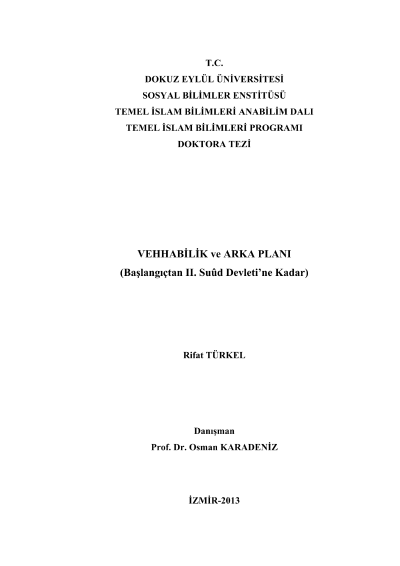 T.C.
DOKUZ EYLÜL ÜNİVERSİTESİ
SOSYAL BİLİMLER ENSTİTÜSÜ
TEMEL İSLAM BİLİMLERİ ANABİLİM DALI
TEMEL İSLAM BİLİMLERİ PROGRAMI
DOKTORA TEZİ

VEHHABİLİK ve ARKA PLANI
(Başlangıçtan II. Suûd Devleti'ne Kadar)

Rifat TÜRKEL

Danışman
Prof. Dr. Osman KARADENİZ

İZMİR-2013